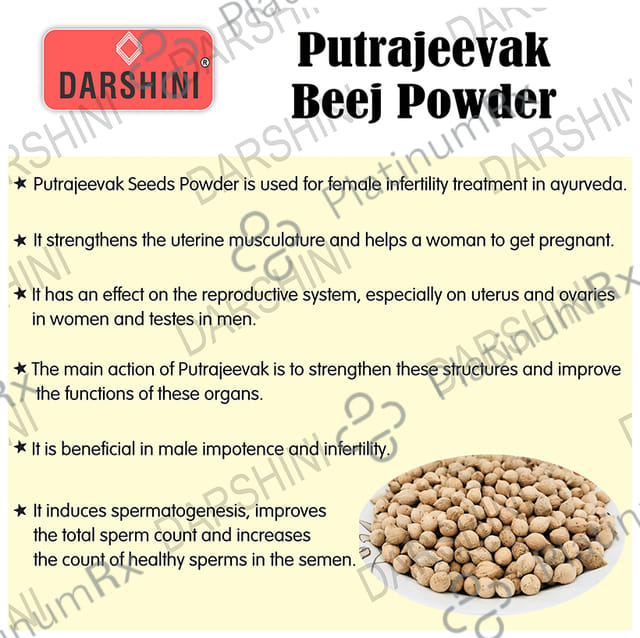 DARSHINI®

Putrajeevak
Beej Powder

★ Putrajeevak Seeds Powder is used for female infertility treatment in ayurveda.

★ It strengthens the uterine musculature and helps a woman to get pregnant.

★ It has an effect on the reproductive system, especially on uterus and ovaries in women and testes in men.

★ The main action of Putrajeevak is to strengthen these structures and improve the functions of these organs.

★ It is beneficial in male impotence and infertility.

★ It induces spermatogenesis, improves the total sperm count and increases the count of healthy sperms in the semen.

DARSHINI

PlatinumRx